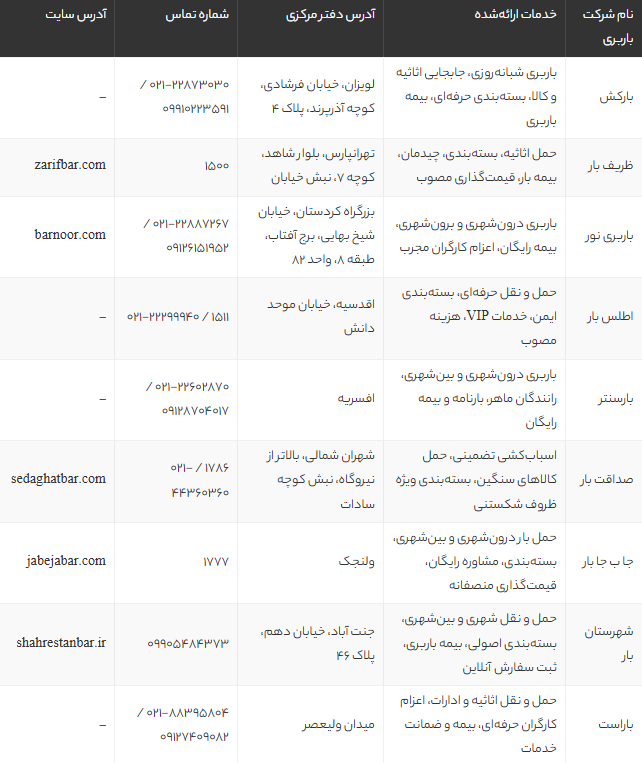 | نام شرکت باربری | خدمات ارائه‌شده | آدرس دفتر مرکزی | شماره تماس | آدرس سایت |
|---|---|---|---|---|
| بارکش | باربری شبانه‌روزی، جابجایی اثاثیه و کالا، بسته‌بندی حرفه‌ای، بیمه باربری | لویزان، خیابان فرشادی، کوچه آذرپرند، پلاک ۴ | ۰۲۱-۲۲۸۷۳۰۳۰ / ۰۹۹۱۰۲۲۳۵۹۱ | – |
| ظریف بار | حمل اثاثیه، بسته‌بندی، چیدمان، بیمه بار، قیمت‌گذاری مصوب | تهرانپارس، بلوار شاهد، کوچه ۷، نبش خیابان | ۱۵۰۰ | zarifbar.com |
| باربری نور | باربری درون‌شهری و برون‌شهری، بیمه رایگان، اعزام کارگران مجرب | بزرگراه کردستان، خیابان شیخ بهایی، برج آفتاب، طبقه ۸، واحد ۸۲ | ۰۲۱-۲۲۸۸۷۲۶۷ / ۰۹۱۲۶۱۵۱۹۵۲ | barnoor.com |
| اطلس بار | حمل و نقل حرفه‌ای، بسته‌بندی ایمن، خدمات VIP، هزینه مصوب | اقدسیه، خیابان موحد دانش | ۰۲۱-۲۲۲۹۹۹۴۰ / ۱۵۱۱ | – |
| بارسنتر | باربری درون‌شهری و بین‌شهری، رانندگان ماهر، بارنامه و بیمه رایگان | افسریه | ۰۲۱-۲۲۶۰۲۸۷۰ / ۰۹۱۲۸۷۰۴۰۱۷ | – |
| صداقت بار | اسباب‌کشی تضمینی، حمل کالاهای سنگین، بسته‌بندی ویژه ظروف شکستنی | شهران شمالی، بالاتر از نیروگاه، نبش کوچه سادات | ۰۲۱- / ۱۷۸۶ ۴۴۳۶۰۳۶۰ | sedaghatbar.com |
| جا ب جا بار | حمل بار درون‌شهری و بین‌شهری، بسته‌بندی، مشاوره رایگان، قیمت‌گذاری منصفانه | ولنجک | ۱۷۷۷ | jabejabar.com |
| شهرستان بار | حمل و نقل شهری و بین‌شهری، بسته‌بندی اصولی، بیمه باربری، ثبت سفارش آنلاین | جنت آباد، خیابان دهم، پلاک ۴۶ | ۰۹۹۰۵۴۸۴۳۷۳ | shahrestanbar.ir |
| باراست | حمل و نقل اثاثیه و ادارات، اعزام کارگران حرفه‌ای، بیمه و ضمانت خدمات | میدان ولیعصر | ۰۲۱-۸۸۳۹۵۸۰۴ / ۰۹۱۲۷۴۰۹۰۸۲ | – |